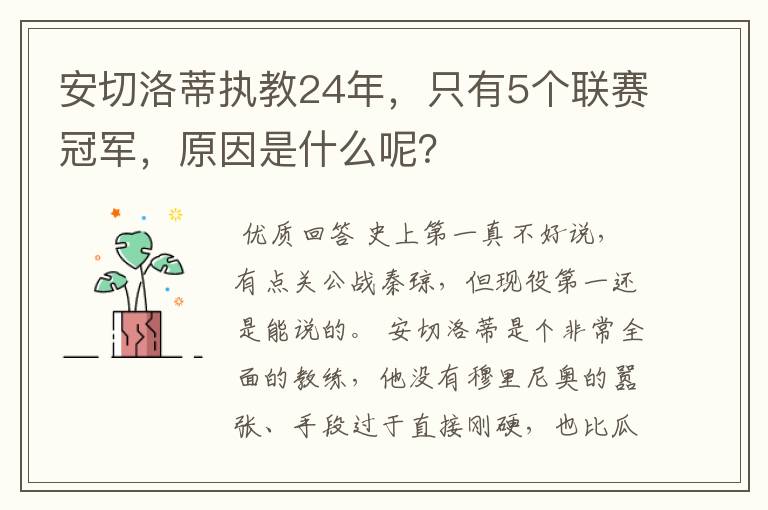 安切洛蒂执教24年，只有5个联赛冠军，原因是什么呢？

优质回答 史上第一真不好说，有点关公战秦琼，但现役第一还是能说的。 安切洛蒂是个非常全面的教练，他没有穆里尼奥的嚣张、手段过于直接刚硬，也比瓜